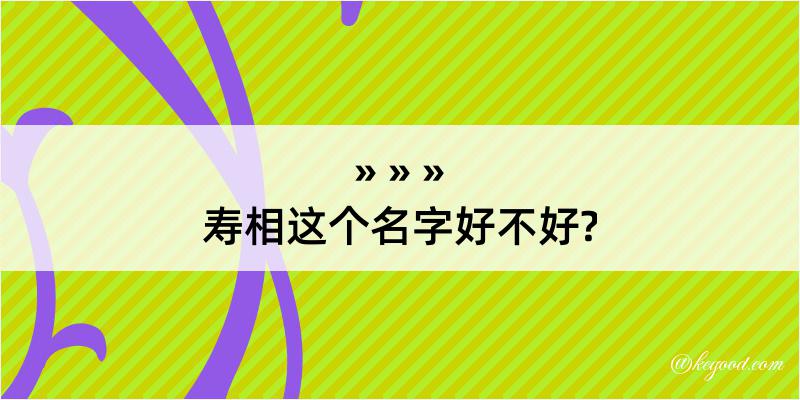 » » »
寿相这个名字好不好?

@keyood.com